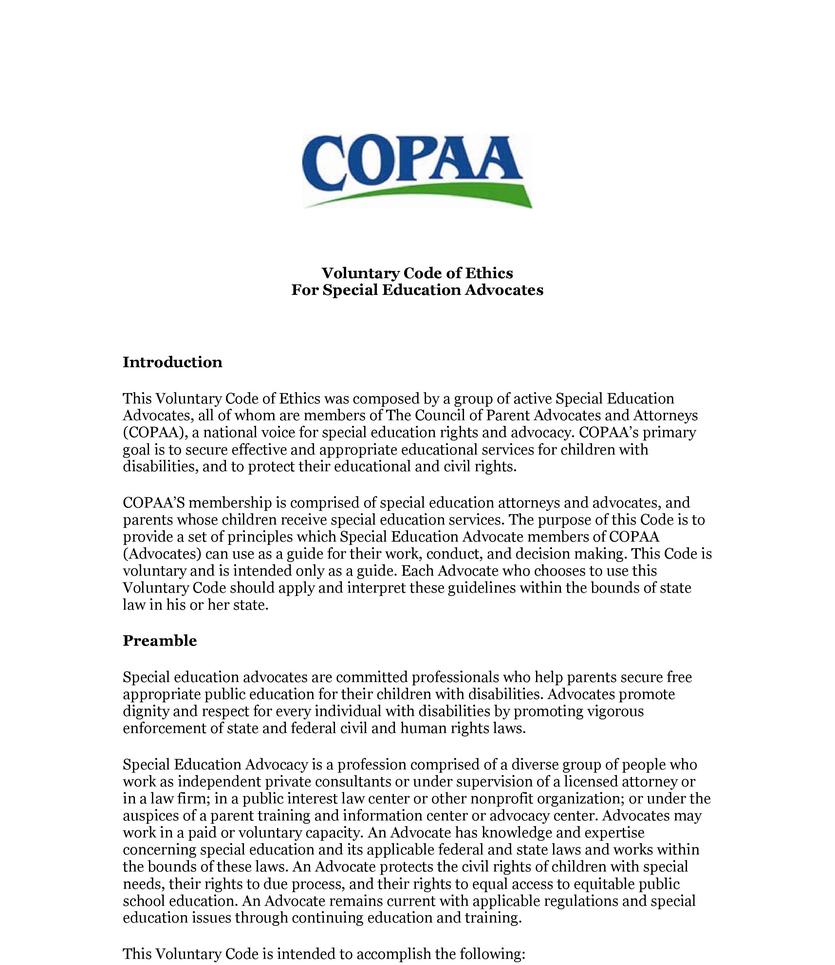 COPAA

Voluntary Code of Ethics
For Special Education Advocates

Introduction

This Voluntary Code of Ethics was composed by a group of active Special Education Advocates, all of whom are members of The Council of Parent Advocates and Attorneys (COPAA), a national voice for special education rights and advocacy. COPAA's primary goal is to secure effective and appropriate educational services for children with disabilities, and to protect their educational and civil rights.

COPAA'S membership is comprised of special education attorneys and advocates, and parents whose children receive special education services. The purpose of this Code is to provide a set of principles which Special Education Advocate members of COPAA (Advocates) can use as a guide for their work, conduct, and decision making. This Code is voluntary and is intended only as a guide. Each Advocate who chooses to use this Voluntary Code should apply and interpret these guidelines within the bounds of state law in his or her state.

Preamble

Special education advocates are committed professionals who help parents secure free appropriate public education for their children with disabilities. Advocates promote dignity and respect for every individual with disabilities by promoting vigorous enforcement of state and federal civil and human rights laws.

Special Education Advocacy is a profession comprised of a diverse group of people who work as independent private consultants or under supervision of a licensed attorney or in a law firm; in a public interest law center or other nonprofit organization; or under the auspices of a parent training and information center or advocacy center. Advocates may work in a paid or voluntary capacity. An Advocate has knowledge and expertise concerning special education and its applicable federal and state laws and works within the bounds of these laws. An Advocate protects the civil rights of children with special needs, their rights to due process, and their rights to equal access to equitable public school education. An Advocate remains current with applicable regulations and special education issues through continuing education and training.

This Voluntary Code is intended to accomplish the following: